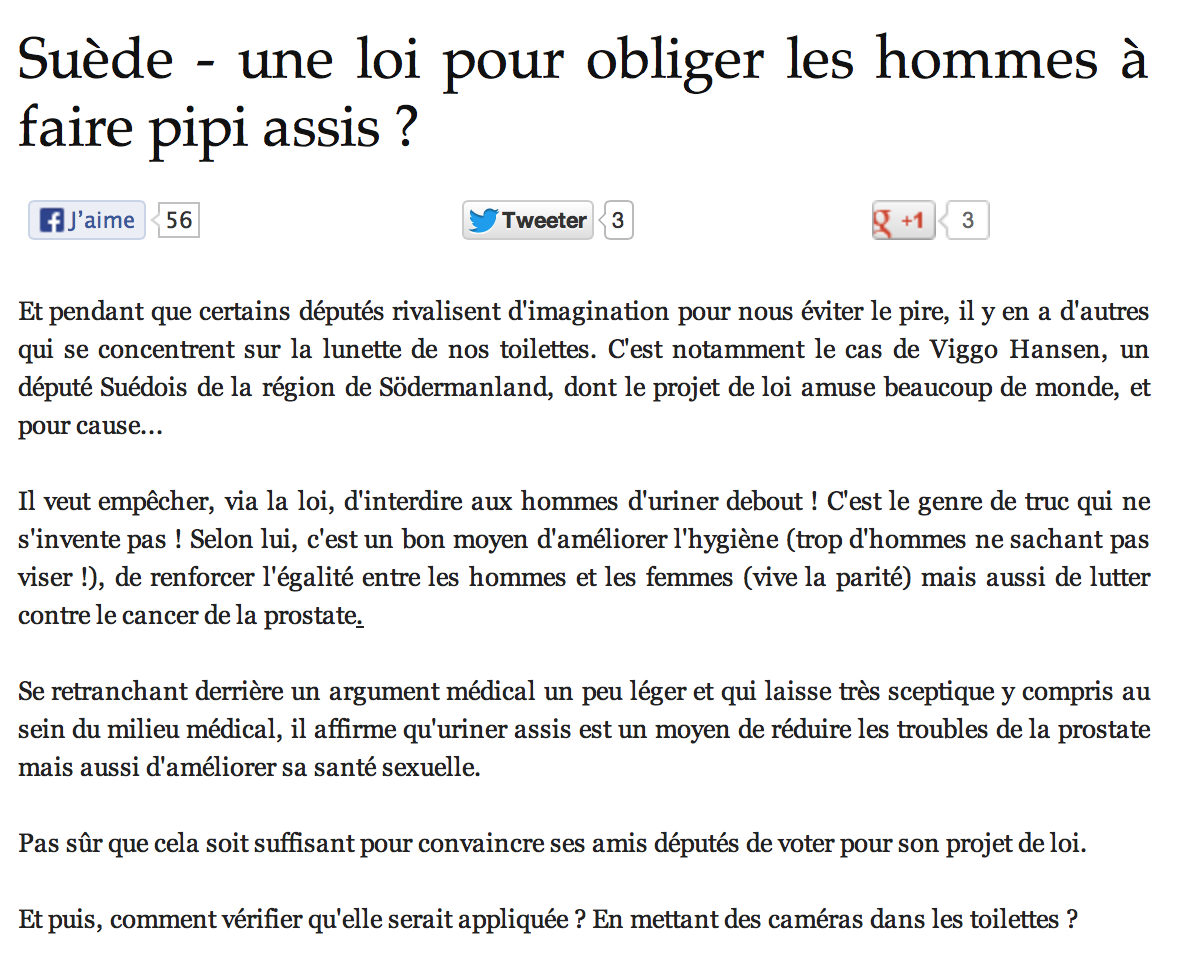 Suède - une loi pour obliger les hommes à faire pipi assis ?

J'aime 56

Tweeter 3

+1 3

Et pendant que certains députés rivalisent d'imagination pour nous éviter le pire, il y en a d'autres qui se concentrent sur la lunette de nos toilettes. C'est notamment le cas de Viggo Hansen, un député Suédois de la région de Södermanland, dont le projet de loi amuse beaucoup de monde, et pour cause...

Il veut empêcher, via la loi, d'interdire aux hommes d'uriner debout ! C'est le genre de truc qui ne s'invente pas ! Selon lui, c'est un bon moyen d'améliorer l'hygiène (trop d'hommes ne sachant pas viser !), de renforcer l'égalité entre les hommes et les femmes (vive la parité) mais aussi de lutter contre le cancer de la prostate.

Se retranchant derrière un argument médical un peu léger et qui laisse très sceptique y compris au sein du milieu médical, il affirme qu'uriner assis est un moyen de réduire les troubles de la prostate mais aussi d'améliorer sa santé sexuelle.

Pas sûr que cela soit suffisant pour convaincre ses amis députés de voter pour son projet de loi.

Et puis, comment vérifier qu'elle serait appliquée ? En mettant des caméras dans les toilettes ?